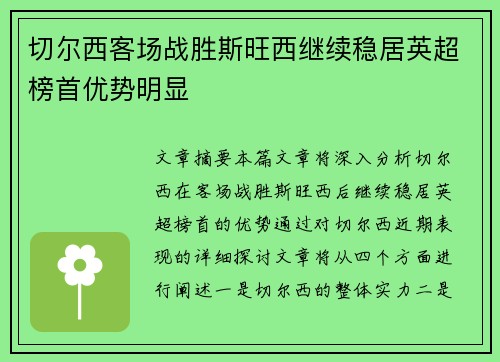 切尔西客场战胜斯旺西继续稳居英超榜首优势明显

文章摘要本篇文章将深入分析切尔西在客场战胜斯旺西后继续稳居英超榜首的优势通过对切尔西近期表现的详细探讨文章将从四个方面进行阐述一是切尔西的整体实力二是